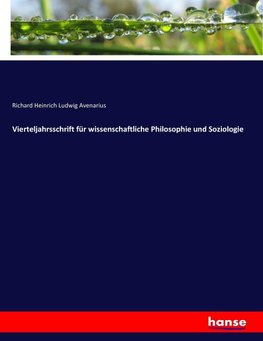 Richard Heinrich Ludwig Avenarius

Vierteljahrsschrift für wissenschaftliche Philosophie und Soziologie

hanse